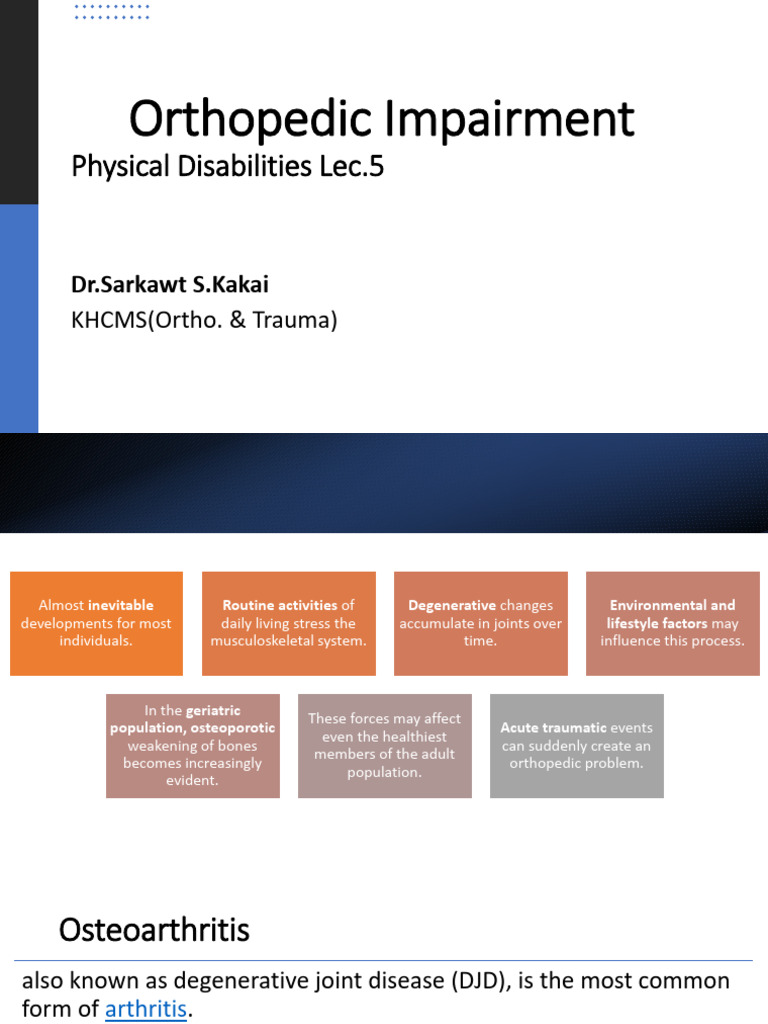 Orthopedic Impairment

Physical Disabilities Lec.5

Dr.Sarkawt S.Kakai

KHCMS(Ortho. & Trauma)

Almost inevitable developments for most individuals.

Routine activities of daily living stress the musculoskeletal system.

Degenerative changes accumulate in joints over time.

Environmental and lifestyle factors may influence this process.

In the geriatric population, osteoporotic weakening of bones becomes increasingly evident.

These forces may affect even the healthiest members of the adult population.

Acute traumatic events can suddenly create an orthopedic problem.

Osteoarthritis

also known as degenerative joint disease (DJD), is the most common form of arthritis.